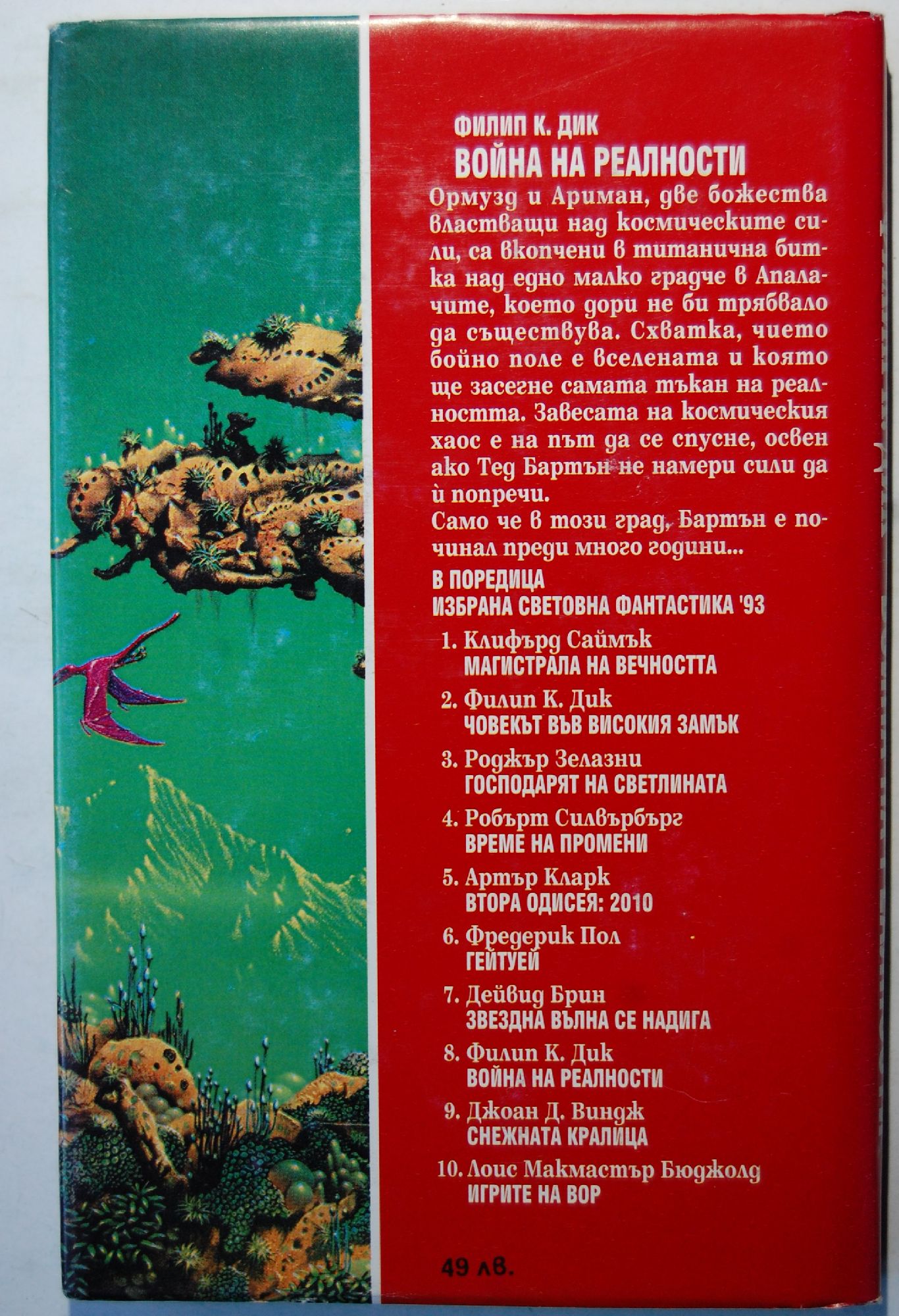 ФИЛИП К. ДИК
ВОЙНА НА РЕАЛНОСТИ

Ормузд и Ариман, две божества властващи над космическите сили, са вкопчени в титанична битка над едно малко градче в Апалачите, което дори не би трябвало да съществува. Схватка, чието бойно поле е вселената и която ще засегне самата тъкан на реалността. Завесата на космическия хаос е на път да се спусне, освен ако Тед Бартън не намери сили да ѝ попречи.

Само че в този град, Бартън е починал преди много години...

В ПОРЕДИЦА
ИЗБРАНА СВЕТОВНА ФАНТАСТИКА '93

1. Клифърд Саймък
МАГИСТРАЛА НА ВЕЧНОСТТА
2. Филип К. Дик
ЧОВЕКЪТ ВЪВ ВИСОКИЯ ЗАМЪК
3. Роджър Зелазни
ГОСПОДАРЯТ НА СВЕТЛИНАТА
4. Робърт Силвърбърг
ВРЕМЕ НА ПРОМЕНИ
5. Артър Кларк
ВТОРА ОДИСЕЯ: 2010
6. Фредерик Пол
ГЕЙТУЕЙ
7. Дейвид Брин
ЗВЕЗДНА ВЪЛНА СЕ НАДИГА
8. Филип К. Дик
ВОЙНА НА РЕАЛНОСТИ
9. Джоан Д. Виндж
СНЕЖНАТА КРАЛИЦА
10. Лоис Макмастър Бюджолд
ИГРИТЕ НА ВОР

49 лв.